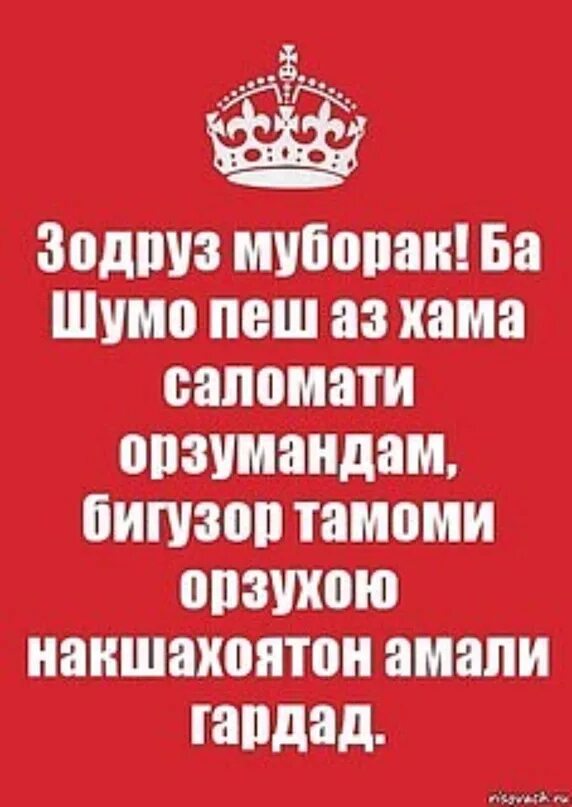 Зодруз муборак! Ба Шумо пеш аз хама саломати орзумандам, бигузор тамоми орзухою накшахоятон амали гардад.

risovach.ru